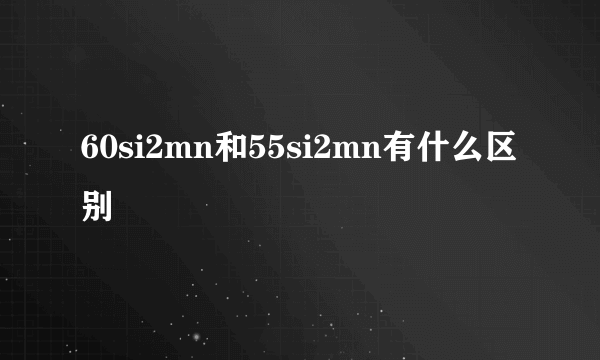 60si2mn和55si2mn有什么区别